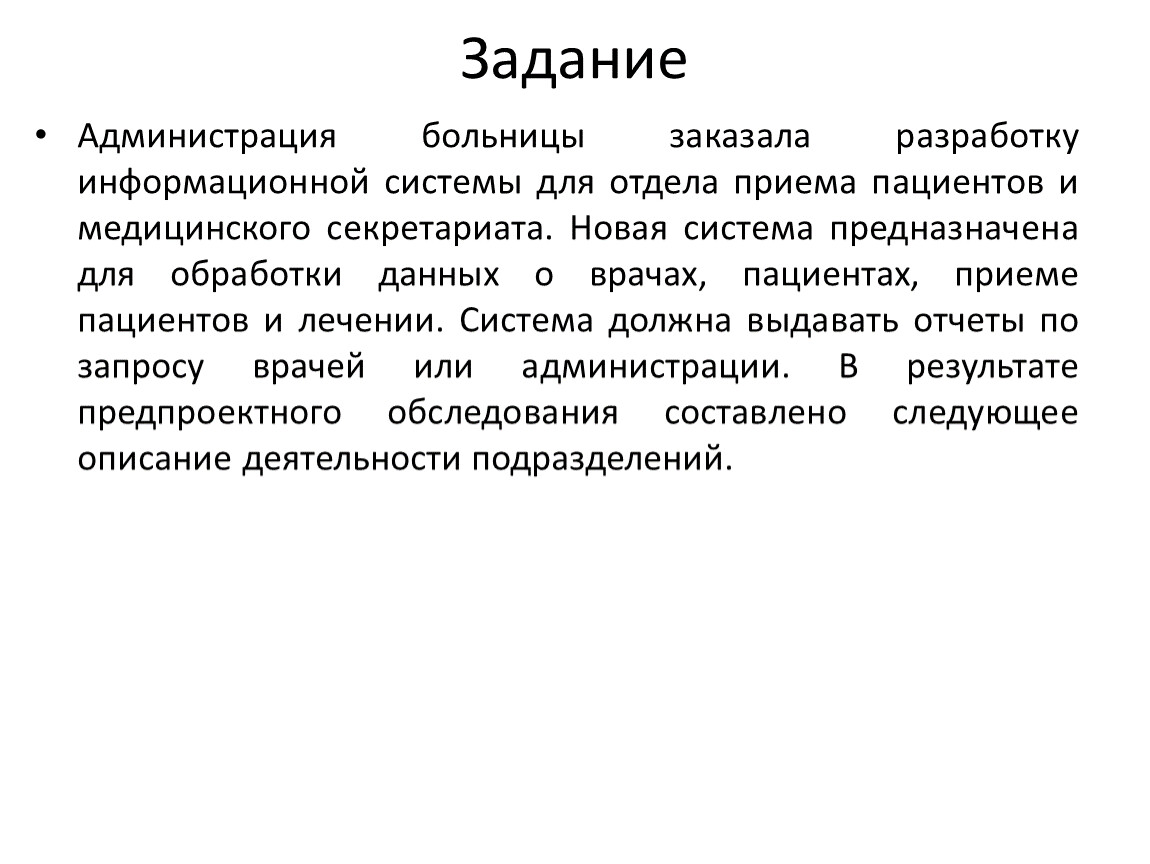 Задание

• Администрация больницы заказала разработку информационной системы для отдела приема пациентов и медицинского секретариата. Новая система предназначена для обработки данных о врачах, пациентах, приеме пациентов и лечении. Система должна выдавать отчеты по запросу врачей или администрации. В результате предпроектного обследования составлено следующее описание деятельности подразделений.